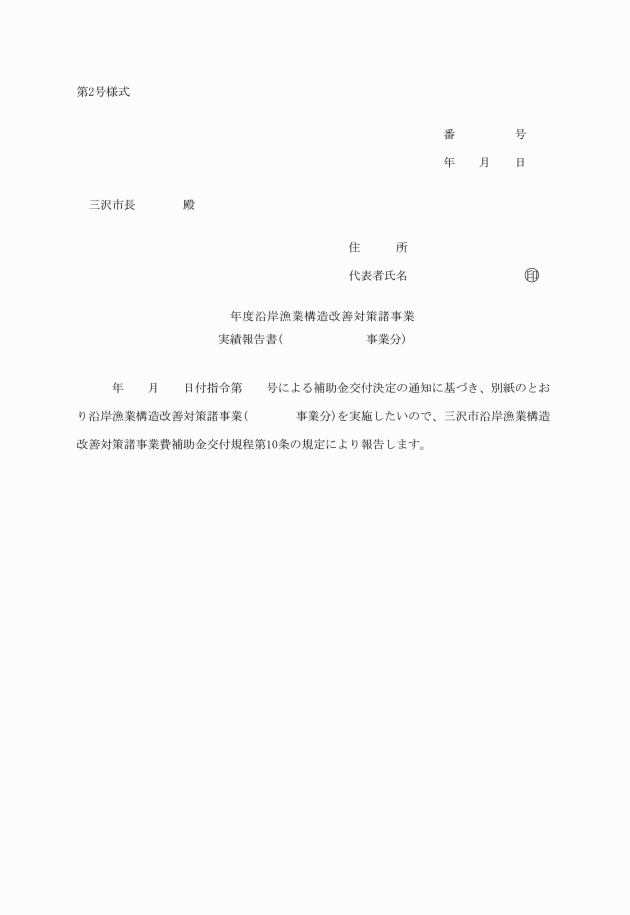 第2号様式

番　　　　号

年　　月　　日

三沢市長　　　　殿

住　　　所

代表者氏名　　　　　　　　　　　㊞

年度沿岸漁業構造改善対策諸事業
実績報告書（　　　　　　　事業分）

年　　月　　日付指令第　　号による補助金交付決定の通知に基づき、別紙のとおり沿岸漁業構造改善対策諸事業（　　　　事業分）を実施したいので、三沢市沿岸漁業構造改善対策諸事業費補助金交付規程第10条の規定により報告します。